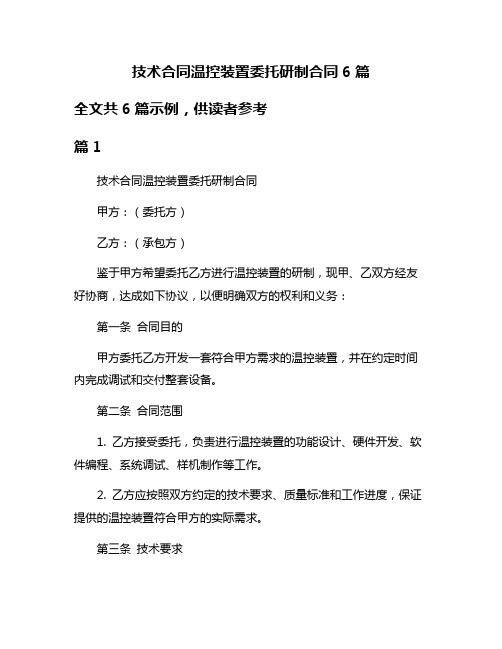 技术合同温控装置委托研制合同 6 篇

全文共 6 篇示例，供读者参考

篇 1

技术合同温控装置委托研制合同

甲方：（委托方）

乙方：（承包方）

鉴于甲方希望委托乙方进行温控装置的研制，现甲、乙双方经友好协商，达成如下协议，以便明确双方的权利和义务：

第一条 合同目的

甲方委托乙方开发一套符合甲方需求的温控装置，并在约定时间内完成调试和交付整套设备。

第二条 合同范围

1. 乙方接受委托，负责进行温控装置的功能设计、硬件开发、软件编程、系统调试、样机制作等工作。

2. 乙方应按照双方约定的技术要求、质量标准和工作进度，保证提供的温控装置符合甲方的实际需求。

第三条 技术要求